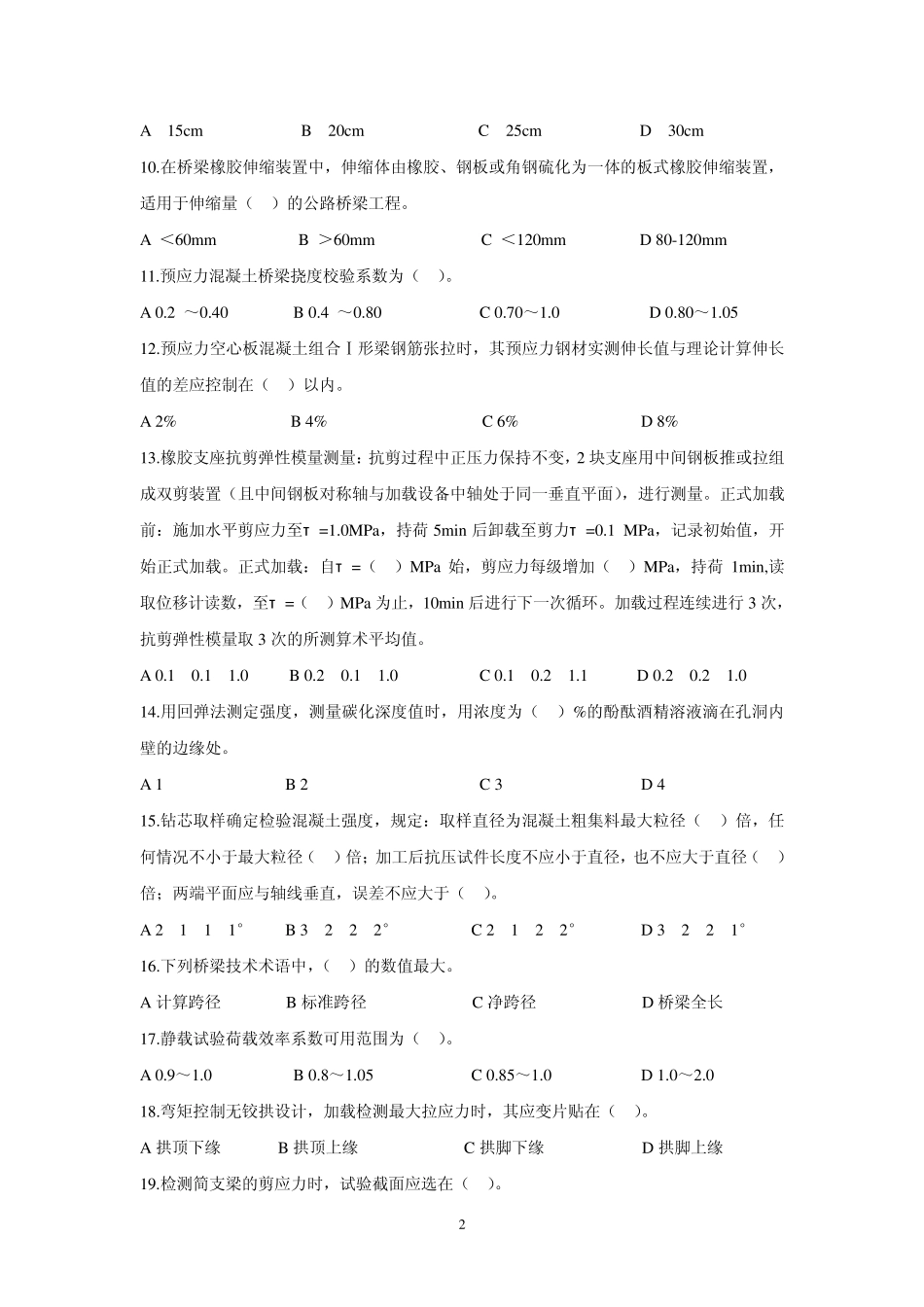 A 15cm B 20cm C 25cm D 30cm

10.在桥梁橡胶伸缩装置中，伸缩体由橡胶、钢板或角钢硫化为一体的板式橡胶伸缩装置，适用于伸缩量（ ）的公路桥梁工程。

A ＜60mm B ＞60mm C ＜120mm D 80-120mm

11.预应力混凝土桥梁挠度校验系数为（ ）。

A 0.2 ～0.40 B 0.4 ～0.80 C 0.70～1.0 D 0.80～1.05

12.预应力空心板混凝土组合Ⅰ形梁钢筋张拉时，其预应力钢材实测伸长值与理论计算伸长值的差应控制在（ ）以内。

A 2% B 4% C 6% D 8%

13.橡胶支座抗剪弹性模量测量：抗剪过程中正压力保持不变，2 块支座用中间钢板推或拉组成双剪装置（且中间钢板对称轴与加载设备中轴处于同一垂直平面），进行测量。正式加载前：施加水平剪应力至τ =1.0MPa，持荷 5min 后卸载至剪力τ =0.1 MPa，记录初始值，开始正式加载。正式加载：自τ =（ ）MPa 始，剪应力每级增加（ ）MPa，持荷 1min,读取位移计读数，至τ =（ ）MPa 为止，10min 后进行下一次循环。加载过程连续进行 3 次，抗剪弹性模量取 3 次的所测算术平均值。

A 0.1 0.1 1.0 B 0.2 0.1 1.0 C 0.1 0.2 1.1 D 0.2 0.2 1.0

14.用回弹法测定强度，测量碳化深度值时，用浓度为（ ）%的酚酞酒精溶液滴在孔洞内壁的边缘处。

A 1 B 2 C 3 D 4

15.钻芯取样确定检验混凝土强度，规定：取样直径为混凝土粗集料最大粒径（ ）倍，任何情况不小于最大粒径（ ）倍；加工后抗压试件长度不应小于直径，也不应大于直径（ ）倍；两端平面应与轴线垂直，误差不应大于（ ）。

A 2 1 1 1° B 3 2 2 2° C 2 1 2 2° D 3 2 2 1°

16.下列桥梁技术术语中，（ ）的数值最大。

A 计算跨径 B 标准跨径 C 净跨径 D 桥梁全长

17.静载试验荷载效率系数可用范围为（ ）。

A 0.9～1.0 B 0.8～1.05 C 0.85～1.0 D 1.0～2.0

18.弯矩控制无铰拱设计，加载检测最大拉应力时，其应变片贴在（ ）。

A 拱顶下缘 B 拱顶上缘 C 拱脚下缘 D 拱脚上缘

19.检测简支梁的剪应力时，试验截面应选在（ ）。

2